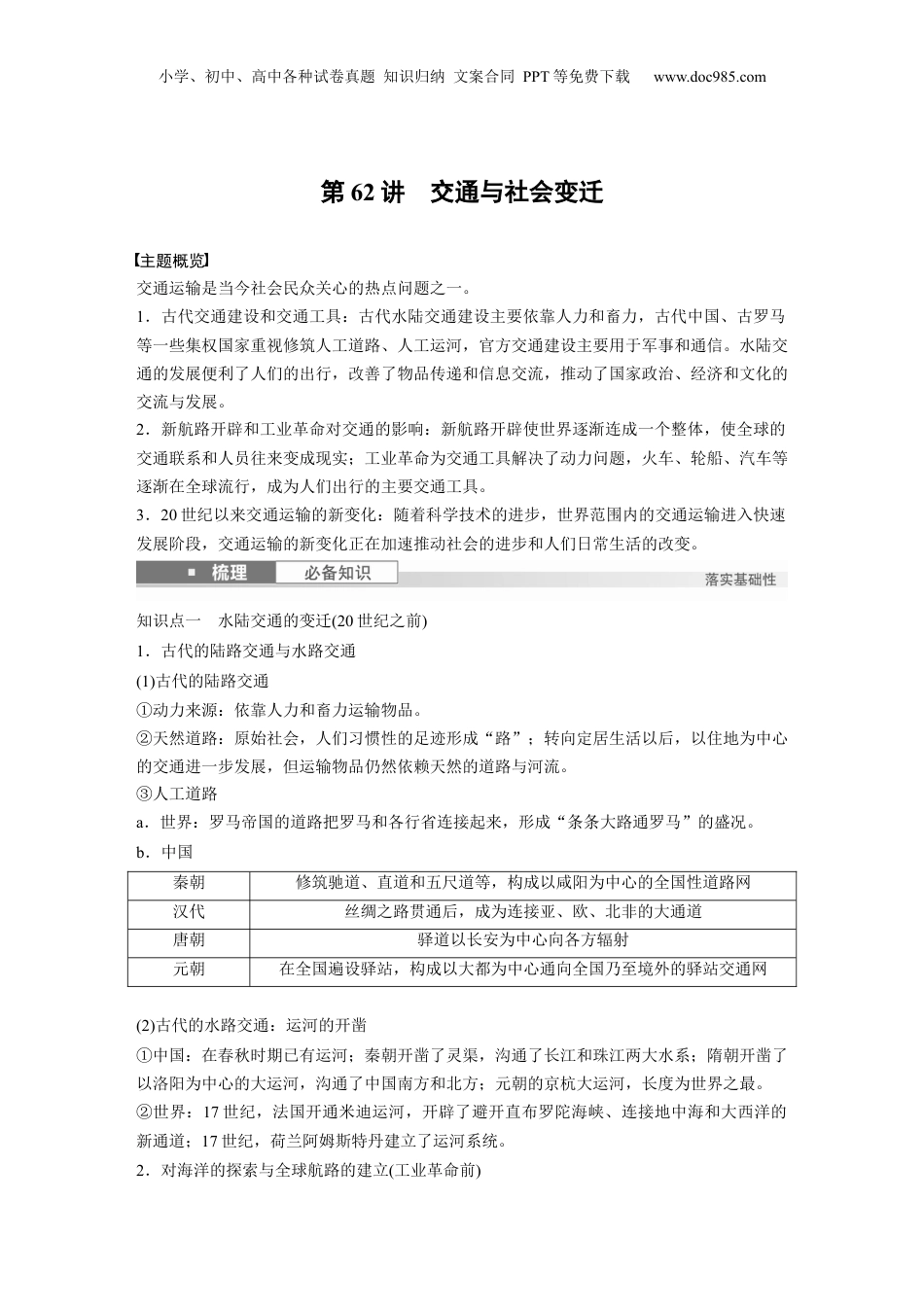 小学、初中、高中各种试卷真题 知识归纳 文案合同 PPT等免费下载 www.doc985.com

第62讲 交通与社会变迁

【主题概览】

交通运输是当今社会民众关心的热点问题之一。

1．古代交通建设和交通工具：古代水陆交通建设主要依靠人力和畜力，古代中国、古罗马等一些集权国家重视修筑人工道路、人工运河，官方交通建设主要用于军事和通信。水陆交通的发展便利了人们的出行，改善了物品传递和信息交流，推动了国家政治、经济和文化的交流与发展。

2．新航路开辟和工业革命对交通的影响：新航路开辟使世界逐渐连成一个整体，使全球的交通联系和人员往来变成现实；工业革命为交通工具解决了动力问题，火车、轮船、汽车等逐渐在全球流行，成为人们出行的主要交通工具。

3．20世纪以来交通运输的新变化：随着科学技术的进步，世界范围内的交通运输进入快速发展阶段，交通运输的新变化正在加速推动社会的进步和人们日常生活的改变。

梳理 必备知识 落实基础性

知识点一 水陆交通的变迁(20世纪之前)

1．古代的陆路交通与水路交通

(1)古代的陆路交通

①动力来源：依靠人力和畜力运输物品。

②天然道路：原始社会，人们习惯性的足迹形成“路”；转向定居生活以后，以住地为中心的交通进一步发展，但运输物品仍然依赖天然的道路与河流。

③人工道路

a．世界：罗马帝国的道路把罗马和各行省连接起来，形成“条条大路通罗马”的盛况。

b．中国

| 秦朝 | 修筑驰道、直道和五尺道等，构成以咸阳为中心的全国性道路网 |
|---|---|
| 汉代 | 丝绸之路贯通后，成为连接亚、欧、北非的大通道 |
| 唐朝 | 驿道以长安为中心向各方辐射 |
| 元朝 | 在全国遍设驿站，构成以大都为中心通向全国乃至境外的驿站交通网 |

(2)古代的水路交通：运河的开凿

①中国：在春秋时期已有运河；秦朝开凿了灵渠，沟通了长江和珠江两大水系；隋朝开凿了以洛阳为中心的大运河，沟通了中国南方和北方；元朝的京杭大运河，长度为世界之最。

②世界：17世纪，法国开通米迪运河，开辟了避开直布罗陀海峡、连接地中海和大西洋的新通道；17世纪，荷兰阿姆斯特丹建立了运河系统。

2．对海洋的探索与全球航路的建立(工业革命前)